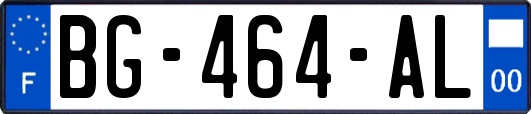 F BG-464-AL 00